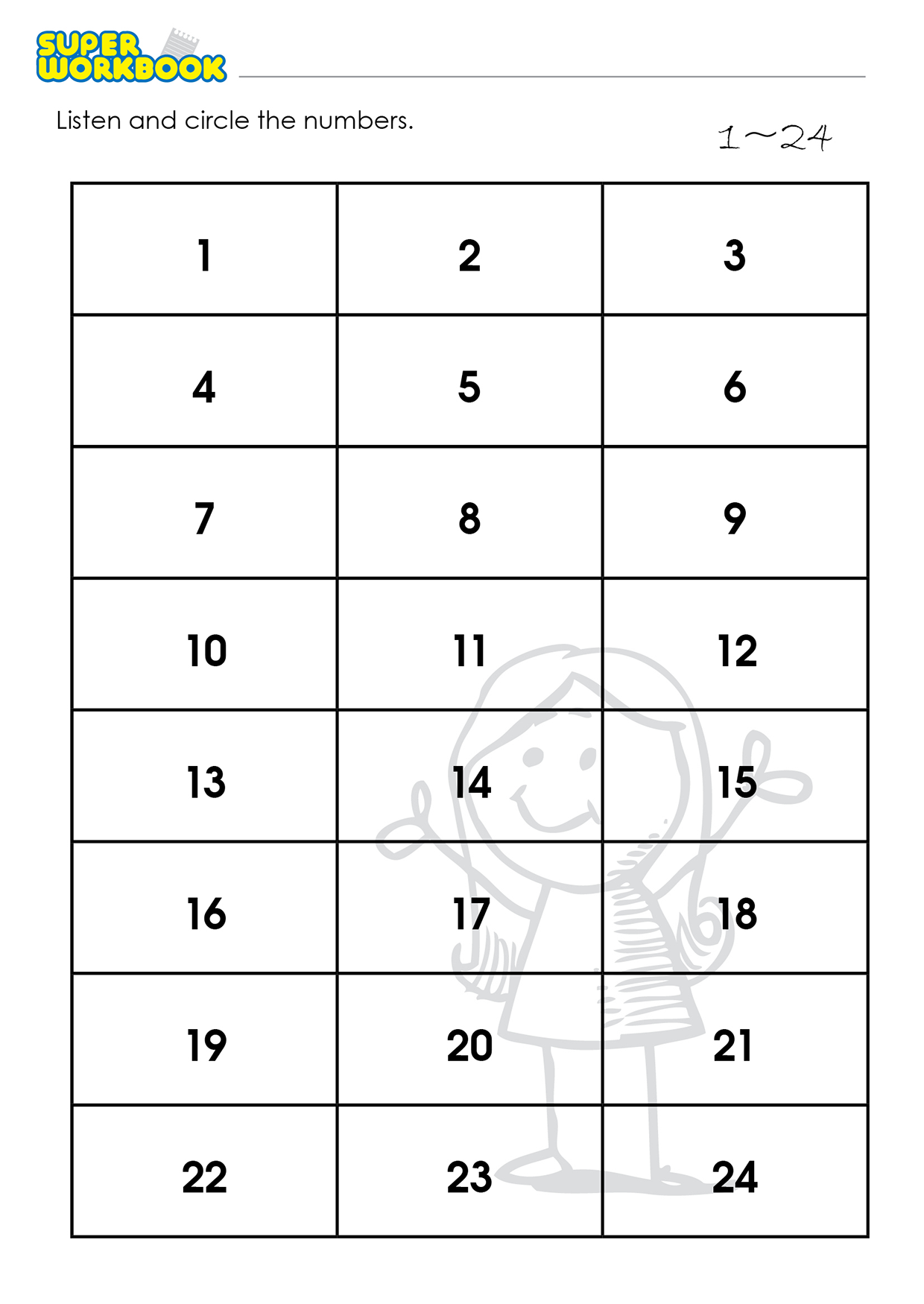 SUPER WORKBOOK

Listen and circle the numbers.

1~24

| 1 | 2 | 3 |
|---|---|---|
| 4 | 5 | 6 |
| 7 | 8 | 9 |
| 10 | 11 | 12 |
| 13 | 14 | 15 |
| 16 | 17 | 18 |
| 19 | 20 | 21 |
| 22 | 23 | 24 |